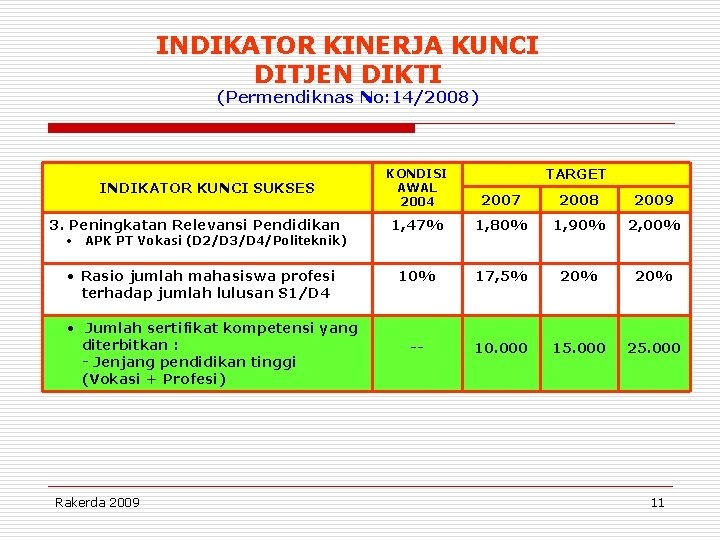 INDIKATOR KINERJA KUNCI
DITJEN DIKTI
(Permendiknas No:14/2008)

| INDIKATOR KUNCI SUKSES | KONDISI AWAL 2004 | TARGET 2007 | TARGET 2008 | TARGET 2009 |
|---|---|---|---|---|
| 3. Peningkatan Relevansi Pendidikan • APK PT Vokasi (D2/D3/D4/Politeknik) | 1,47% | 1,80% | 1,90% | 2,00% |
| • Rasio jumlah mahasiswa profesi terhadap jumlah lulusan S1/D4 | 10% | 17,5% | 20% | 20% |
| • Jumlah sertifikat kompetensi yang diterbitkan : - Jenjang pendidikan tinggi (Vokasi + Profesi) | -- | 10.000 | 15.000 | 25.000 |

Rakerda 2009
11